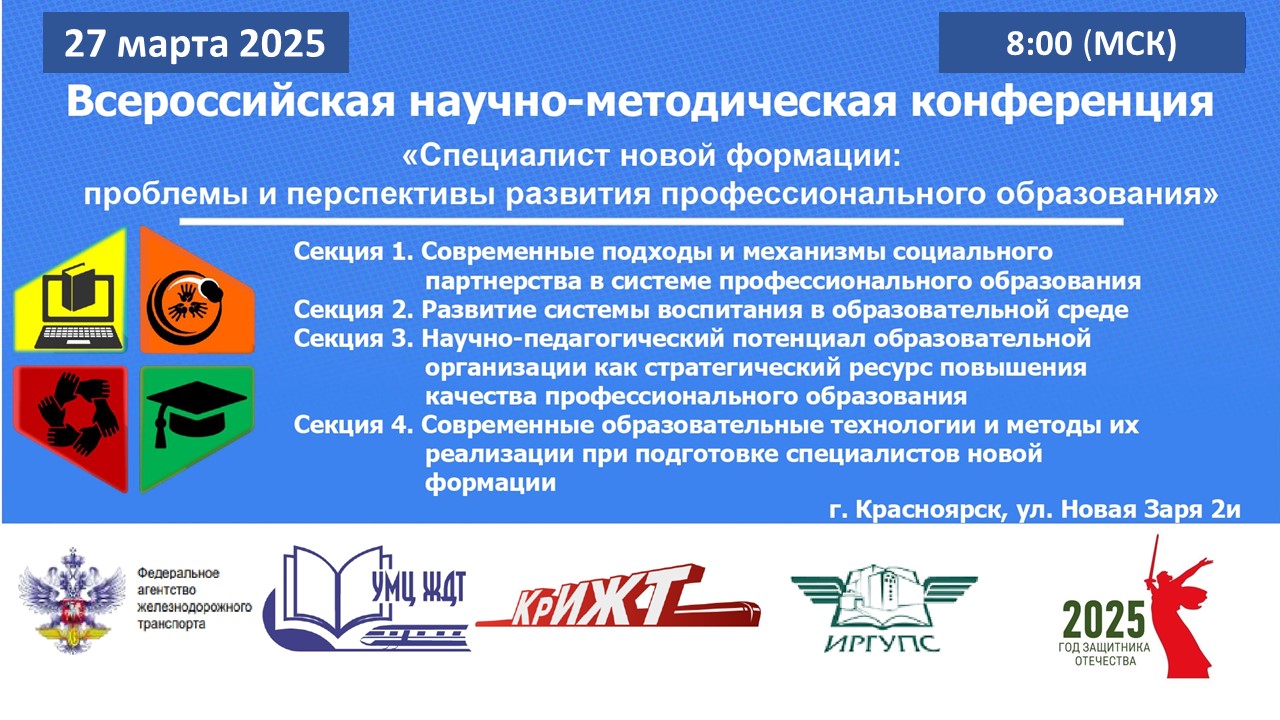 27 марта 2025

8:00 (МСК)

Всероссийская научно-методическая конференция

«Специалист новой формации:
проблемы и перспективы развития профессионального образования»

Секция 1. Современные подходы и механизмы социального партнерства в системе профессионального образования
Секция 2. Развитие системы воспитания в образовательной среде
Секция 3. Научно-педагогический потенциал образовательной организации как стратегический ресурс повышения качества профессионального образования
Секция 4. Современные образовательные технологии и методы их реализации при подготовке специалистов новой формации

г. Красноярск, ул. Новая Заря 2и

Федеральное
агентство
железнодорожного
транспорта

УМЦ ЖДТ

КрИЖТ

ИРГУПС

2025
ГОД ЗАЩИТНИКА
ОТЕЧЕСТВА